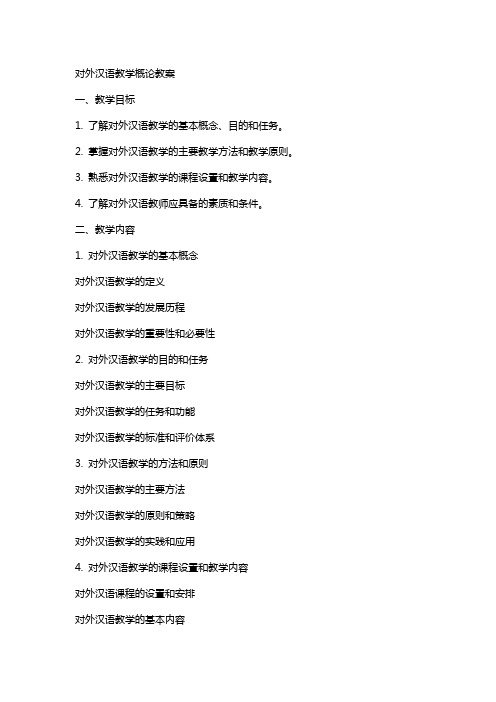 对外汉语教学概论教案

一、教学目标

1. 了解对外汉语教学的基本概念、目的和任务。

2. 掌握对外汉语教学的主要教学方法和教学原则。

3. 熟悉对外汉语教学的课程设置和教学内容。

4. 了解对外汉语教师应具备的素质和条件。

二、教学内容

1. 对外汉语教学的基本概念

对外汉语教学的定义

对外汉语教学的发展历程

对外汉语教学的重要性和必要性

2. 对外汉语教学的目的和任务

对外汉语教学的主要目标

对外汉语教学的任务和功能

对外汉语教学的标准和评价体系

3. 对外汉语教学的方法和原则

对外汉语教学的主要方法

对外汉语教学的原则和策略

对外汉语教学的实践和应用

4. 对外汉语教学的课程设置和教学内容

对外汉语课程的设置和安排

对外汉语教学的基本内容